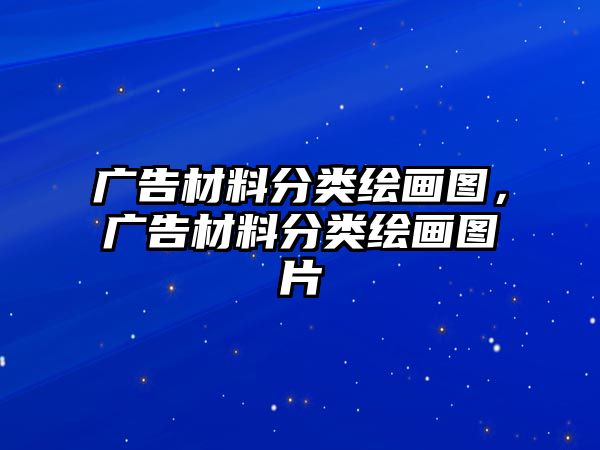 广告材料分类绘画图，广告材料分类绘画图片